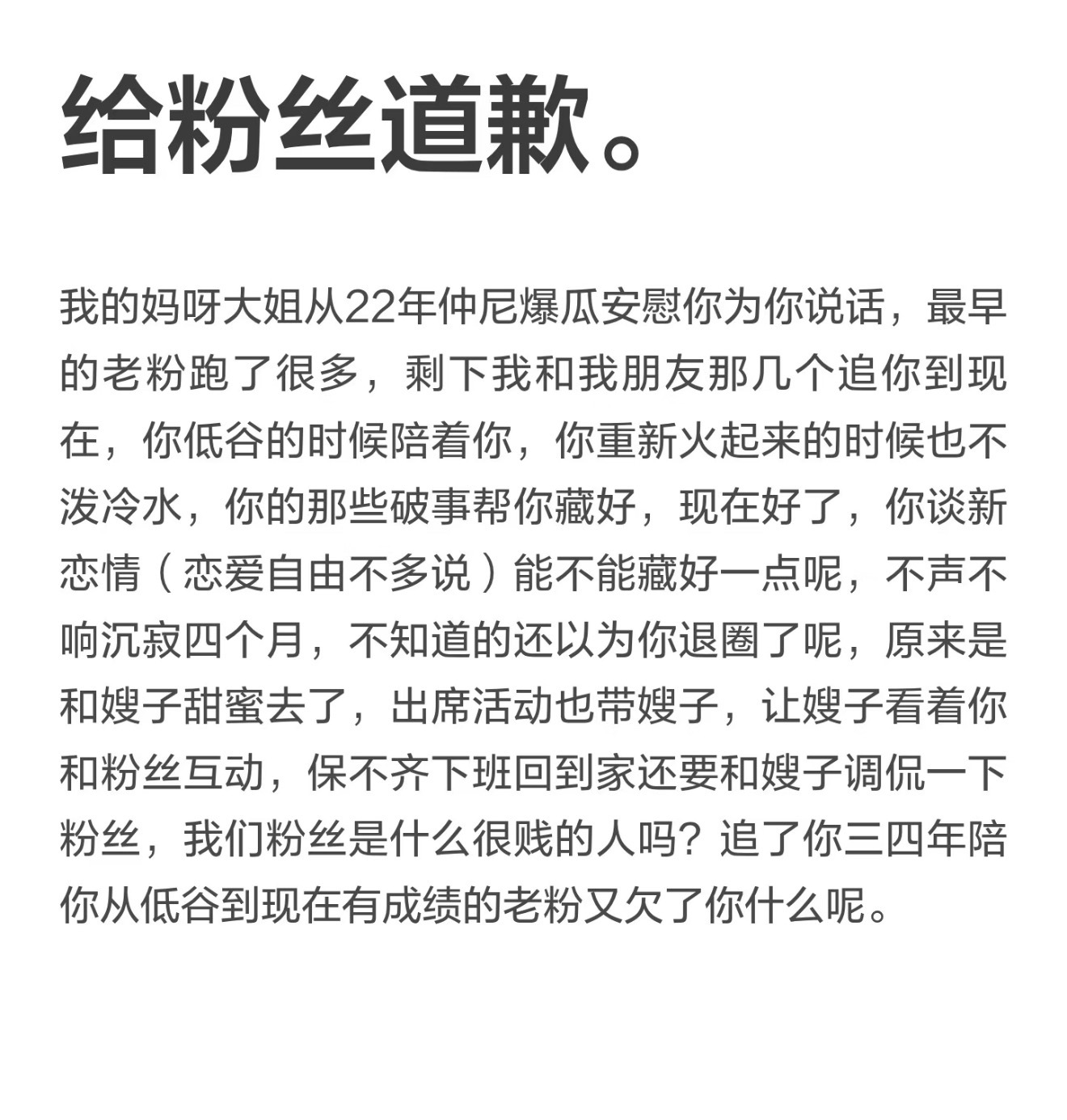 给粉丝道歉。

我的妈呀大姐从22年仲尼爆瓜安慰你为你说话，最早的老粉跑了很多，剩下我和我朋友那几个追你到现在，你低谷的时候陪着你，你重新火起来的时候也不泼冷水，你的那些破事帮你藏好，现在好了，你谈新恋情（恋爱自由不多说）能不能藏好一点呢，不声不响沉寂四个月，不知道的还以为你退圈了呢，原来是和嫂子甜蜜去了，出席活动也带嫂子，让嫂子看着你和粉丝互动，保不齐下班回到家还要和嫂子调侃一下粉丝，我们粉丝是什么很贱的人吗？追了你三四年陪你从低谷到现在有成绩的老粉又欠了你什么呢。